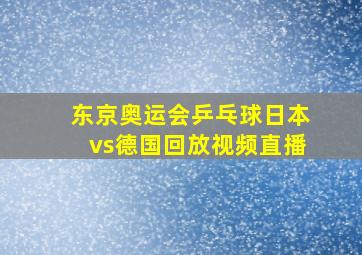 东京奥运会乒乓球日本vs德国回放视频直播